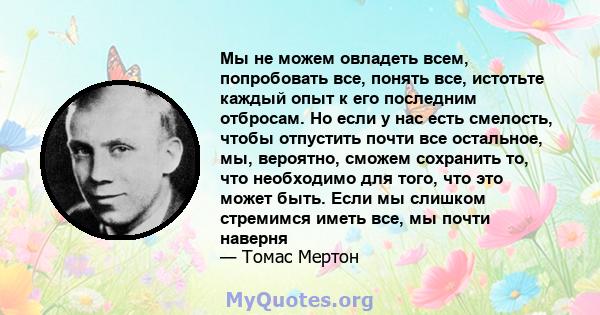 Мы не можем овладеть всем, попробовать все, понять все, истотьте каждый опыт к его последним отбросам. Но если у нас есть смелость, чтобы отпустить почти все остальное, мы, вероятно, сможем сохранить то, что необходимо для того, что это может быть. Если мы слишком стремимся иметь все, мы почти наверня
— Томас Мертон

MyQuotes.org